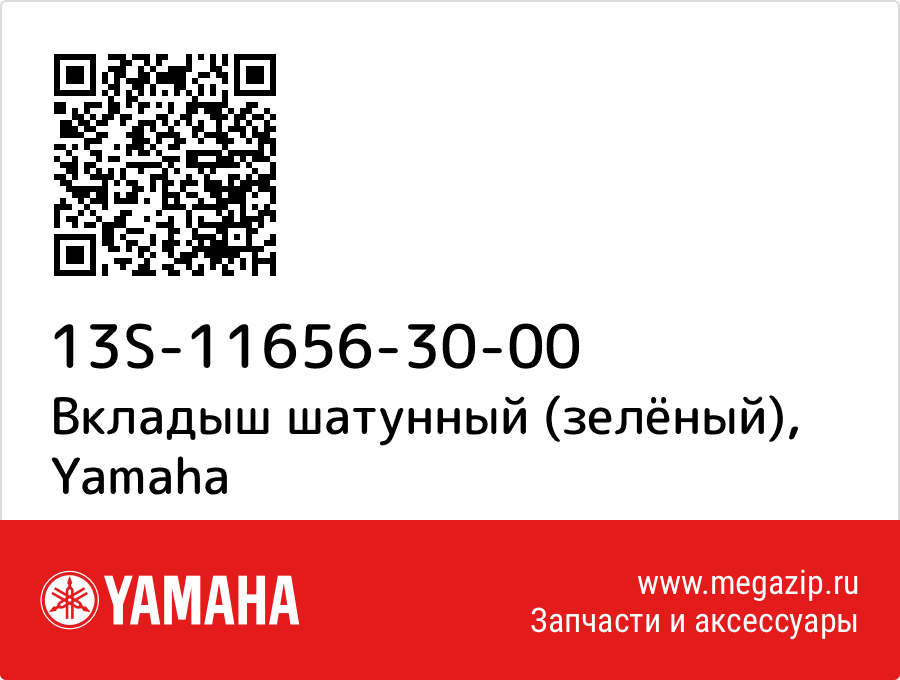 13S-11656-30-00
Вкладыш шатунный (зелёный), Yamaha

YAMAHA

www.megazip.ru
Запчасти и аксессуары